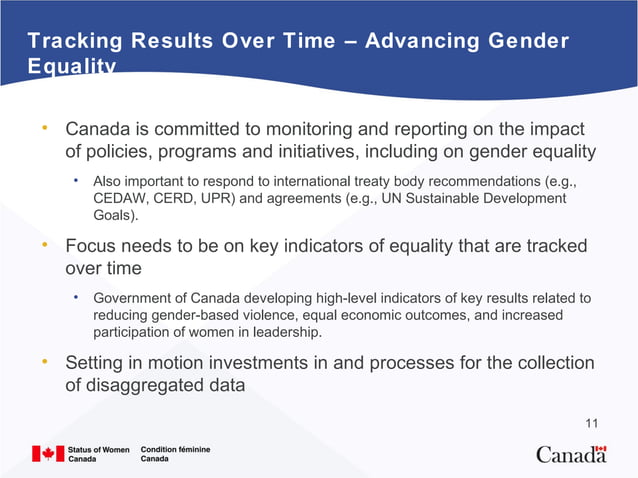 Tracking Results Over Time – Advancing Gender Equality

• Canada is committed to monitoring and reporting on the impact of policies, programs and initiatives, including on gender equality

• Also important to respond to international treaty body recommendations (e.g., CEDAW, CERD, UPR) and agreements (e.g., UN Sustainable Development Goals).

• Focus needs to be on key indicators of equality that are tracked over time

• Government of Canada developing high-level indicators of key results related to reducing gender-based violence, equal economic outcomes, and increased participation of women in leadership.

• Setting in motion investments in and processes for the collection of disaggregated data

11

Status of Women Canada
Condition féminine Canada

Canada